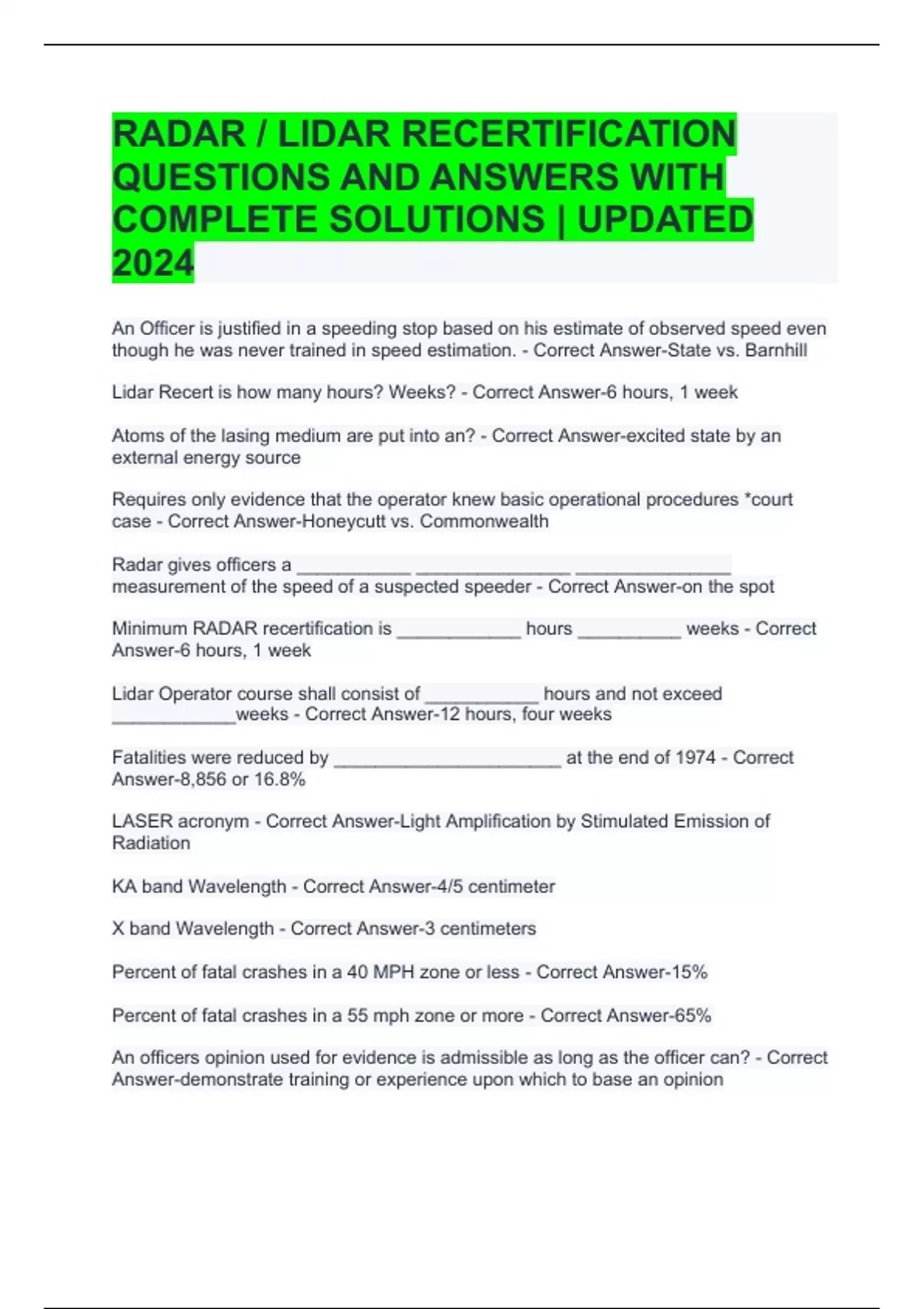 RADAR / LIDAR RECERTIFICATION QUESTIONS AND ANSWERS WITH COMPLETE SOLUTIONS | UPDATED 2024

An Officer is justified in a speeding stop based on his estimate of observed speed even though he was never trained in speed estimation. - Correct Answer-State vs. Barnhill

Lidar Recert is how many hours? Weeks? - Correct Answer-6 hours, 1 week

Atoms of the lasing medium are put into an? - Correct Answer-excited state by an external energy source

Requires only evidence that the operator knew basic operational procedures *court case - Correct Answer-Honeycutt vs. Commonwealth

Radar gives officers a ___________ _______________ _______________ measurement of the speed of a suspected speeder - Correct Answer-on the spot

Minimum RADAR recertification is ____________ hours __________ weeks - Correct Answer-6 hours, 1 week

Lidar Operator course shall consist of ___________ hours and not exceed ____________weeks - Correct Answer-12 hours, four weeks

Fatalities were reduced by ______________________ at the end of 1974 - Correct Answer-8,856 or 16.8%

LASER acronym - Correct Answer-Light Amplification by Stimulated Emission of Radiation

KA band Wavelength - Correct Answer-4/5 centimeter

X band Wavelength - Correct Answer-3 centimeters

Percent of fatal crashes in a 40 MPH zone or less - Correct Answer-15%

Percent of fatal crashes in a 55 mph zone or more - Correct Answer-65%

An officers opinion used for evidence is admissible as long as the officer can? - Correct Answer-demonstrate training or experience upon which to base an opinion